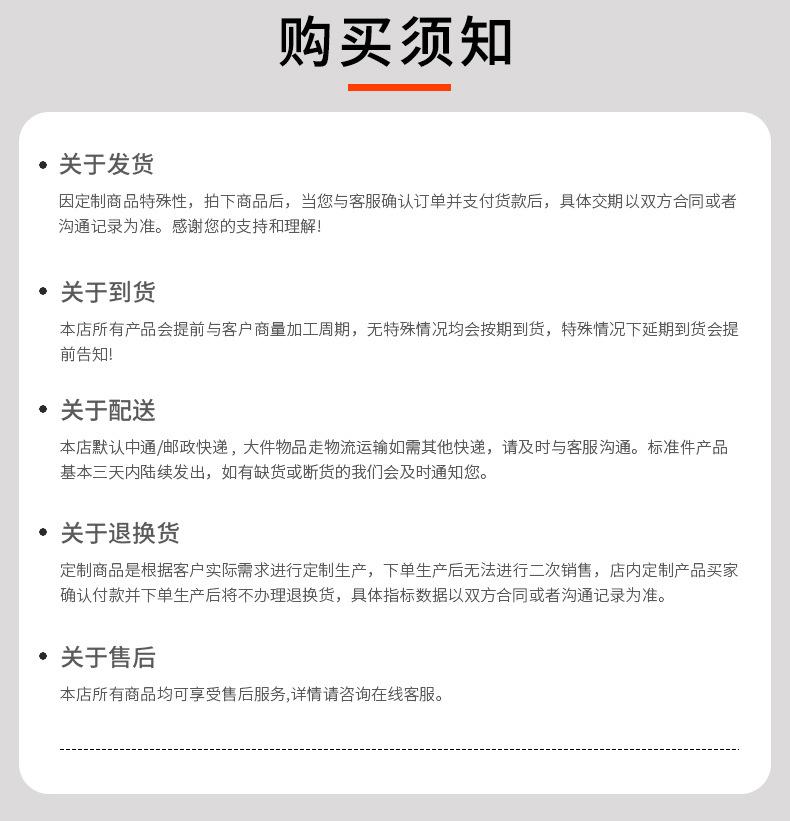 购买须知

• 关于发货
因定制商品特殊性，拍下商品后，当您与客服确认订单并支付货款后，具体交期以双方合同或者沟通记录为准。感谢您的支持和理解!

• 关于到货
本店所有产品会提前与客户商量加工周期，无特殊情况均会按期到货，特殊情况下延期到货会提前告知!

• 关于配送
本店默认中通/邮政快递，大件物品走物流运输如需其他快递，请及时与客服沟通。标准件产品基本三天内陆续发出，如有缺货或断货的我们会及时通知您。

• 关于退换货
定制商品是根据客户实际需求进行定制生产，下单生产后无法进行二次销售，店内定制产品买家确认付款并下单生产后将不办理退换货，具体指标数据以双方合同或者沟通记录为准。

• 关于售后
本店所有商品均可享受售后服务,详情请咨询在线客服。